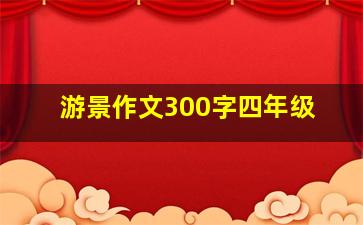 游景作文300字四年级